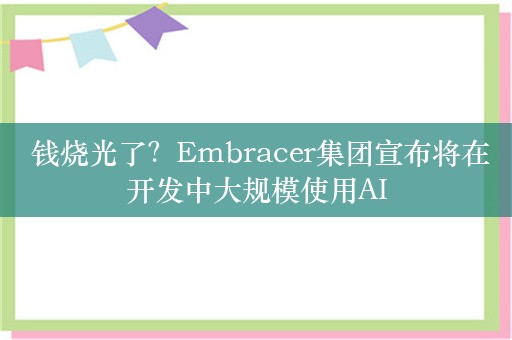 钱烧光了？Embracer集团宣布将在开发中大规模使用AI